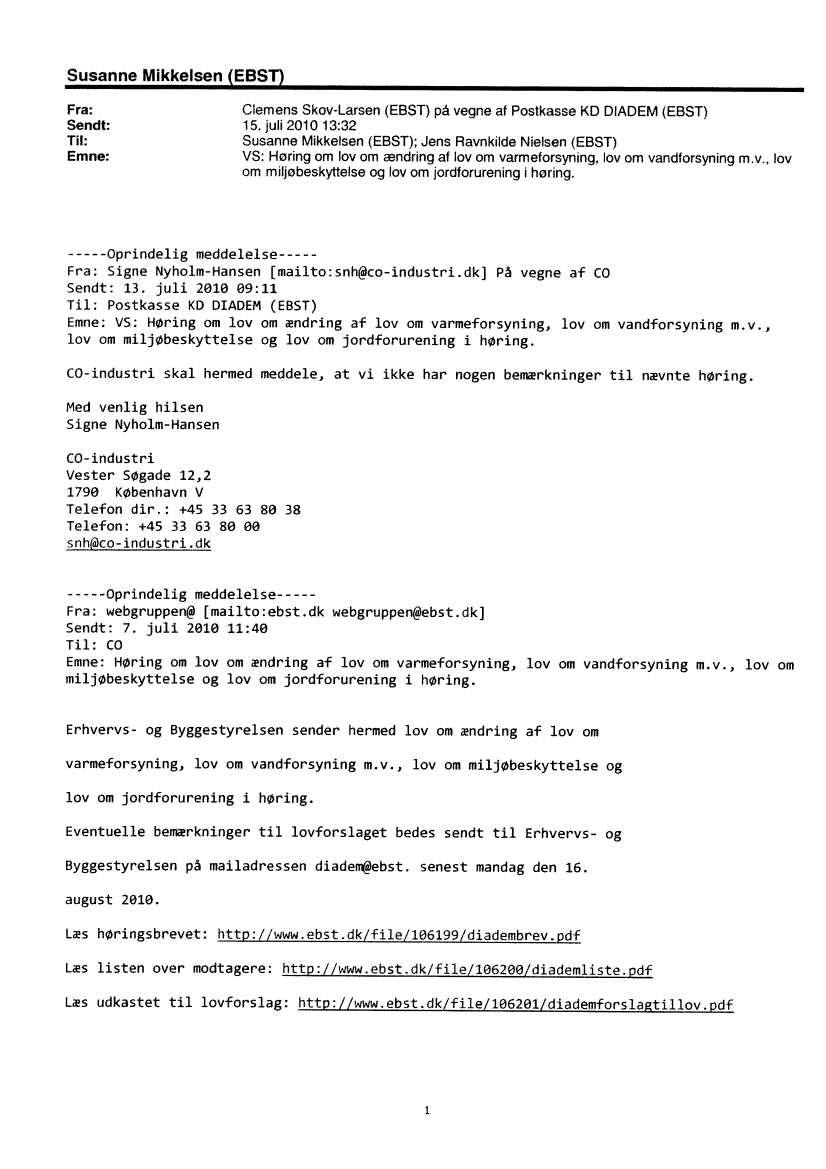 Susanne Mikkelsen (EBST)

Fra: Clemens Skov-Larsen (EBST) på vegne af Postkasse KD DIADEM (EBST)
Sendt: 15. juli 2010 13:32
Til: Susanne Mikkelsen (EBST); Jens Ravnkilde Nielsen (EBST)
Emne: VS: Høring om lov om ændring af lov om varmeforsyning, lov om vandforsyning m.v., lov om miljøbeskyttelse og lov om jordforurening i høring.

-----Oprindelig meddelelse-----
Fra: Signe Nyholm-Hansen [mailto:snh@co-industri.dk] På vegne af CO
Sendt: 13. juli 2010 09:11
Til: Postkasse KD DIADEM (EBST)
Emne: VS: Høring om lov om ændring af lov om varmeforsyning, lov om vandforsyning m.v., lov om miljøbeskyttelse og lov om jordforurening i høring.

CO-industri skal hermed meddele, at vi ikke har nogen bemærkninger til nævnte høring.

Med venlig hilsen
Signe Nyholm-Hansen

CO-industri
Vester Søgade 12,2
1790 København V
Telefon dir.: +45 33 63 80 38
Telefon: +45 33 63 80 00
snh@co-industri.dk

-----Oprindelig meddelelse-----
Fra: webgruppen@ [mailto:ebst.dk webgruppen@ebst.dk]
Sendt: 7. juli 2010 11:40
Til: CO
Emne: Høring om lov om ændring af lov om varmeforsyning, lov om vandforsyning m.v., lov om miljøbeskyttelse og lov om jordforurening i høring.

Erhvervs- og Byggestyrelsen sender hermed lov om ændring af lov om

varmeforsyning, lov om vandforsyning m.v., lov om miljøbeskyttelse og

lov om jordforurening i høring.

Eventuelle bemærkninger til lovforslaget bedes sendt til Erhvervs- og

Byggestyrelsen på mailadressen diadem@ebst. senest mandag den 16.

august 2010.

Læs høringsbrevet: http://www.ebst.dk/file/106199/diadembrev.pdf

Læs listen over modtagere: http://www.ebst.dk/file/106200/diademliste.pdf

Læs udkastet til lovforslag: http://www.ebst.dk/file/106201/diademforslagtillov.pdf

1